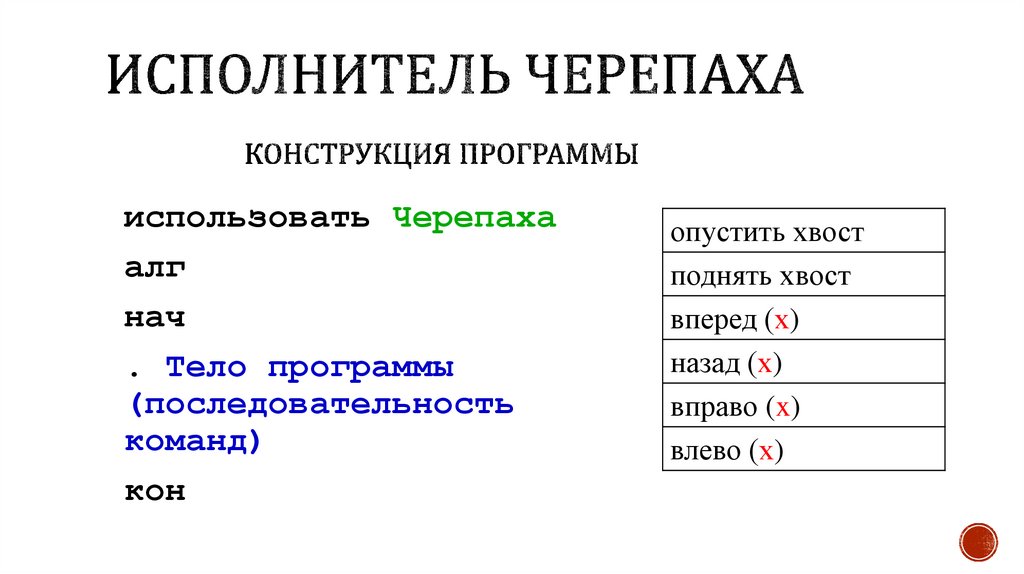 ИСПОЛНИТЕЛЬ ЧЕРЕПАХА

КОНСТРУКЦИЯ ПРОГРАММЫ

использовать Черепаха

алг

нач

. Тело программы (последовательность команд)

кон

| опустить хвост |
|---|
| поднять хвост |
| вперед (x) |
| назад (x) |
| вправо (x) |
| влево (x) |